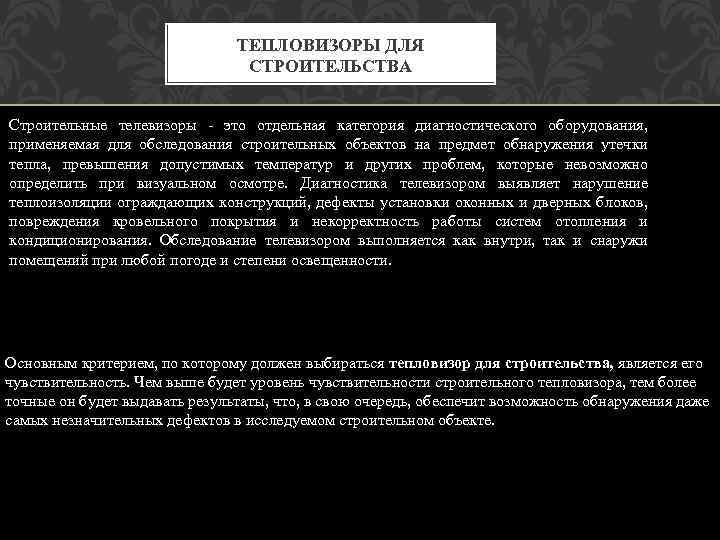 ТЕПЛОВИЗОРЫ ДЛЯ СТРОИТЕЛЬСТВА

Строительные телевизоры - это отдельная категория диагностического оборудования, применяемая для обследования строительных объектов на предмет обнаружения утечки тепла, превышения допустимых температур и других проблем, которые невозможно определить при визуальном осмотре. Диагностика телевизором выявляет нарушение теплоизоляции ограждающих конструкций, дефекты установки оконных и дверных блоков, повреждения кровельного покрытия и некорректность работы систем отопления и кондиционирования. Обследование телевизором выполняется как внутри, так и снаружи помещений при любой погоде и степени освещенности.

Основным критерием, по которому должен выбираться тепловизор для строительства, является его чувствительность. Чем выше будет уровень чувствительности строительного тепловизора, тем более точные он будет выдавать результаты, что, в свою очередь, обеспечит возможность обнаружения даже самых незначительных дефектов в исследуемом строительном объекте.